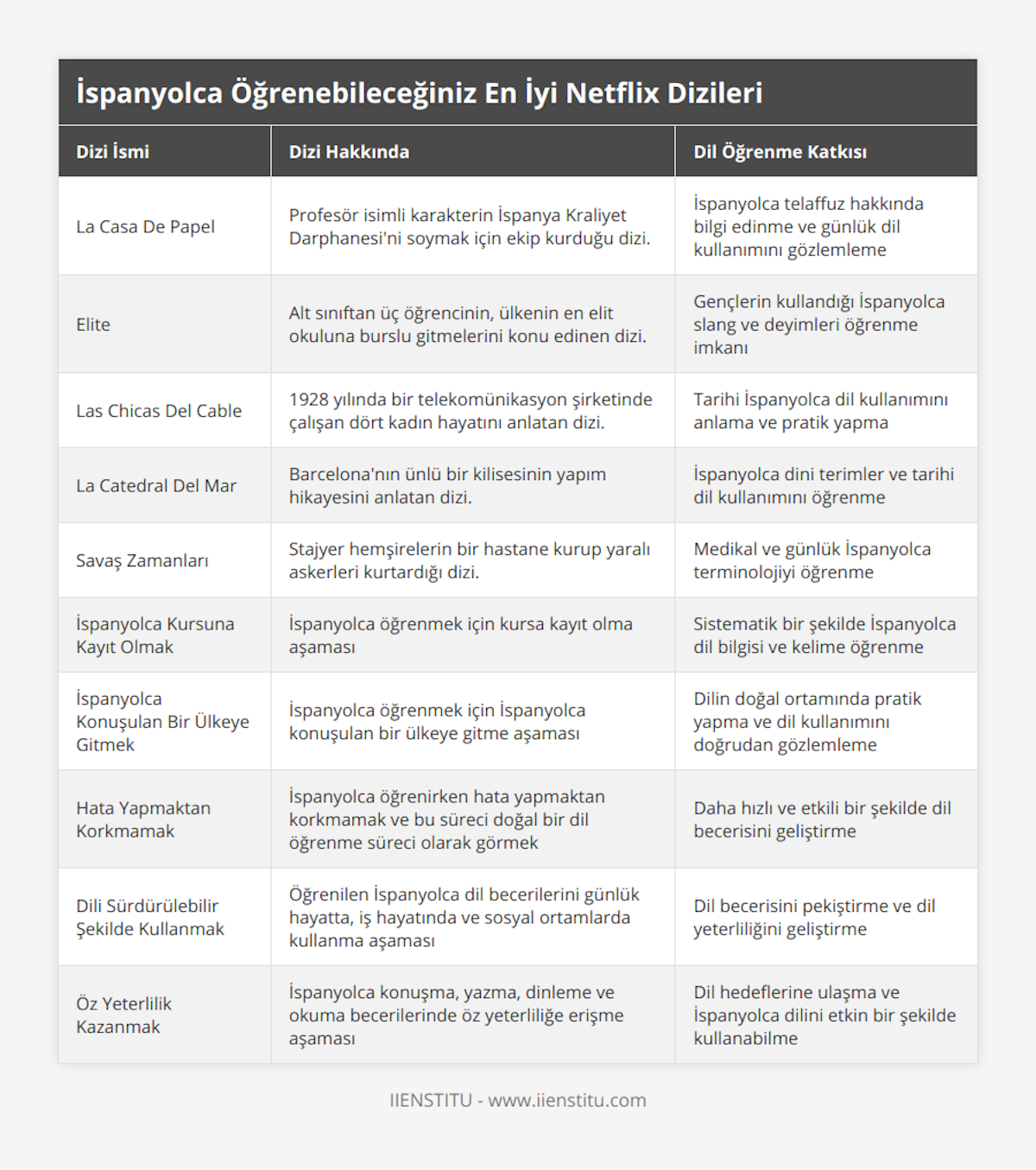 İspanyolca Öğrenebileceğiniz En İyi Netflix Dizileri

| Dizi İsmi | Dizi Hakkında | Dil Öğrenme Katkısı |
|---|---|---|
| La Casa De Papel | Profesör isimli karakterin İspanya Kraliyet Darphanesi'ni soymak için ekip kurduğu dizi. | İspanyolca telaffuz hakkında bilgi edinme ve günlük dil kullanımını gözlemleme |
| Elite | Alt sınıftan üç öğrencinin, ülkenin en elit okuluna burslu gitmelerini konu edinen dizi. | Gençlerin kullandığı İspanyolca slang ve deyimleri öğrenme imkanı |
| Las Chicas Del Cable | 1928 yılında bir telekomünikasyon şirketinde çalışan dört kadın hayatını anlatan dizi. | Tarihi İspanyolca dil kullanımını anlama ve pratik yapma |
| La Catedral Del Mar | Barcelona'nın ünlü bir kilisesinin yapım hikayesini anlatan dizi. | İspanyolca dini terimler ve tarihi dil kullanımını öğrenme |
| Savaş Zamanları | Stajyer hemşirelerin bir hastane kurup yaralı askerleri kurtardığı dizi. | Medikal ve günlük İspanyolca terminolojiyi öğrenme |
| İspanyolca Kursuna Kayıt Olmak | İspanyolca öğrenmek için kursa kayıt olma aşaması | Sistematik bir şekilde İspanyolca dil bilgisi ve kelime öğrenme |
| İspanyolca Konuşulan Bir Ülkeye Gitmek | İspanyolca öğrenmek için İspanyolca konuşulan bir ülkeye gitme aşaması | Dilin doğal ortamında pratik yapma ve dil kullanımını doğrudan gözlemleme |
| Hata Yapmaktan Korkmamak | İspanyolca öğrenirken hata yapmaktan korkmamak ve bu süreci doğal bir dil öğrenme süreci olarak görmek | Daha hızlı ve etkili bir şekilde dil becerisini geliştirme |
| Dili Sürdürülebilir Şekilde Kullanmak | Öğrenilen İspanyolca dil becerilerini günlük hayatta, iş hayatında ve sosyal ortamlarda kullanma aşaması | Dil becerisini pekiştirme ve dil yeterliliğini geliştirme |
| Öz Yeterlilik Kazanmak | İspanyolca konuşma, yazma, dinleme ve okuma becerilerinde öz yeterliliğe erişme aşaması | Dil hedeflerine ulaşma ve İspanyolca dilini etkin bir şekilde kullanabilme |

IIENSTITU - www.iienstitu.com